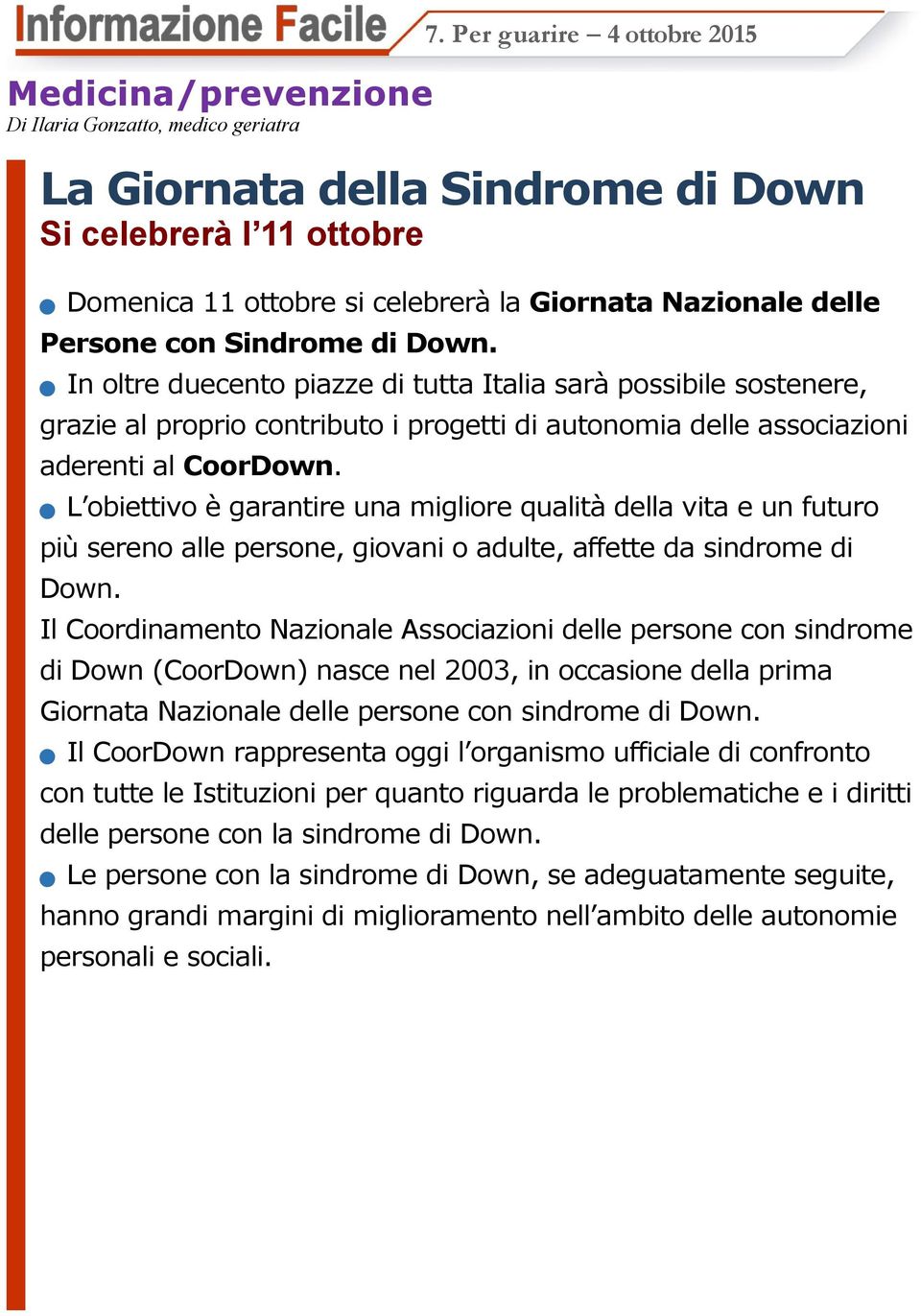 Informazione Facile
7. Per guarire – 4 ottobre 2015

Medicina/prevenzione
Di Ilaria Gonzatto, medico geriatra

La Giornata della Sindrome di Down
Si celebrerà l'11 ottobre

Domenica 11 ottobre si celebrerà la Giornata Nazionale delle Persone con Sindrome di Down.

In oltre duecento piazze di tutta Italia sarà possibile sostenere, grazie al proprio contributo i progetti di autonomia delle associazioni aderenti al CoorDown.

L'obiettivo è garantire una migliore qualità della vita e un futuro più sereno alle persone, giovani o adulte, affette da sindrome di Down.

Il Coordinamento Nazionale Associazioni delle persone con sindrome di Down (CoorDown) nasce nel 2003, in occasione della prima Giornata Nazionale delle persone con sindrome di Down.

Il CoorDown rappresenta oggi l'organismo ufficiale di confronto con tutte le Istituzioni per quanto riguarda le problematiche e i diritti delle persone con la sindrome di Down.

Le persone con la sindrome di Down, se adeguatamente seguite, hanno grandi margini di miglioramento nell'ambito delle autonomie personali e sociali.